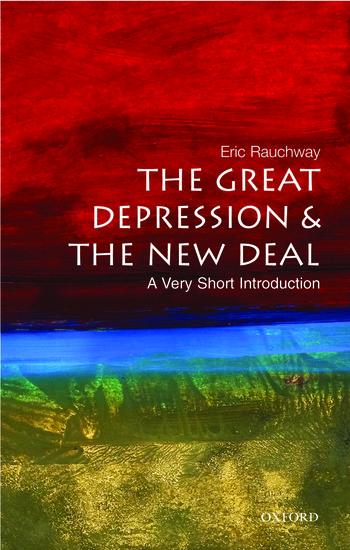 Eric Rauchway

THE GREAT DEPRESSION & THE NEW DEAL

A Very Short Introduction

OXFORD